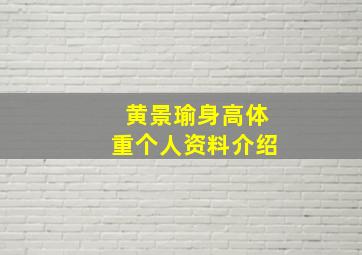 黄景瑜身高体重个人资料介绍